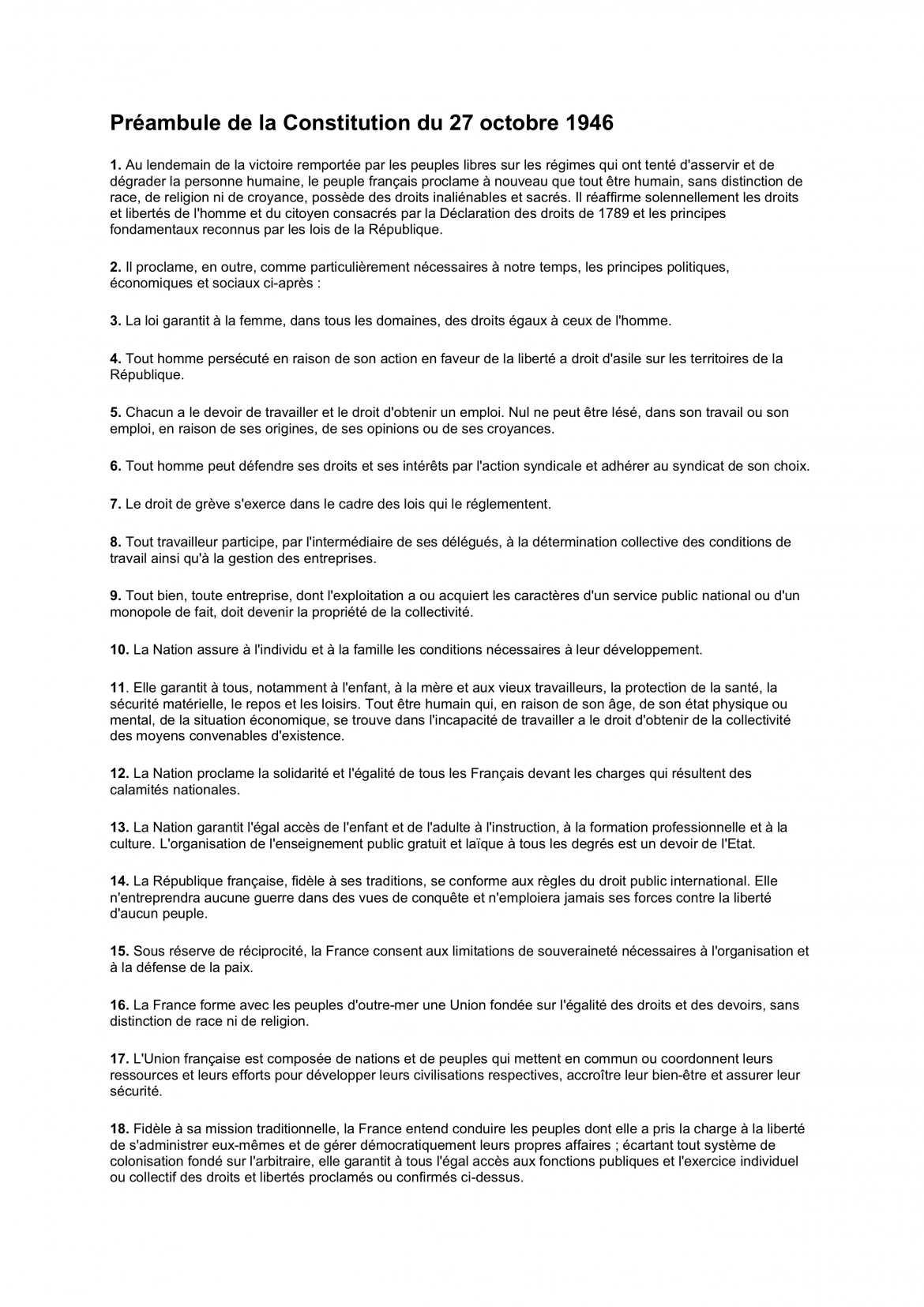 Préambule de la Constitution du 27 octobre 1946

1. Au lendemain de la victoire remportée par les peuples libres sur les régimes qui ont tenté d'asservir et de dégrader la personne humaine, le peuple français proclame à nouveau que tout être humain, sans distinction de race, de religion ni de croyance, possède des droits inaliénables et sacrés. Il réaffirme solennellement les droits et libertés de l'homme et du citoyen consacrés par la Déclaration des droits de 1789 et les principes fondamentaux reconnus par les lois de la République.

2. Il proclame, en outre, comme particulièrement nécessaires à notre temps, les principes politiques, économiques et sociaux ci-après :

3. La loi garantit à la femme, dans tous les domaines, des droits égaux à ceux de l'homme.

4. Tout homme persécuté en raison de son action en faveur de la liberté a droit d'asile sur les territoires de la République.

5. Chacun a le devoir de travailler et le droit d'obtenir un emploi. Nul ne peut être lésé, dans son travail ou son emploi, en raison de ses origines, de ses opinions ou de ses croyances.

6. Tout homme peut défendre ses droits et ses intérêts par l'action syndicale et adhérer au syndicat de son choix.

7. Le droit de grève s'exerce dans le cadre des lois qui le réglementent.

8. Tout travailleur participe, par l'intermédiaire de ses délégués, à la détermination collective des conditions de travail ainsi qu'à la gestion des entreprises.

9. Tout bien, toute entreprise, dont l'exploitation a ou acquiert les caractères d'un service public national ou d'un monopole de fait, doit devenir la propriété de la collectivité.

10. La Nation assure à l'individu et à la famille les conditions nécessaires à leur développement.

11. Elle garantit à tous, notamment à l'enfant, à la mère et aux vieux travailleurs, la protection de la santé, la sécurité matérielle, le repos et les loisirs. Tout être humain qui, en raison de son âge, de son état physique ou mental, de la situation économique, se trouve dans l'incapacité de travailler a le droit d'obtenir de la collectivité des moyens convenables d'existence.

12. La Nation proclame la solidarité et l'égalité de tous les Français devant les charges qui résultent des calamités nationales.

13. La Nation garantit l'égal accès de l'enfant et de l'adulte à l'instruction, à la formation professionnelle et à la culture. L'organisation de l'enseignement public gratuit et laïque à tous les degrés est un devoir de l'Etat.

14. La République française, fidèle à ses traditions, se conforme aux règles du droit public international. Elle n'entreprendra aucune guerre dans des vues de conquête et n'emploiera jamais ses forces contre la liberté d'aucun peuple.

15. Sous réserve de réciprocité, la France consent aux limitations de souveraineté nécessaires à l'organisation et à la défense de la paix.

16. La France forme avec les peuples d'outre-mer une Union fondée sur l'égalité des droits et des devoirs, sans distinction de race ni de religion.

17. L'Union française est composée de nations et de peuples qui mettent en commun ou coordonnent leurs ressources et leurs efforts pour développer leurs civilisations respectives, accroître leur bien-être et assurer leur sécurité.

18. Fidèle à sa mission traditionnelle, la France entend conduire les peuples dont elle a pris la charge à la liberté de s'administrer eux-mêmes et de gérer démocratiquement leurs propres affaires ; écartant tout système de colonisation fondé sur l'arbitraire, elle garantit à tous l'égal accès aux fonctions publiques et l'exercice individuel ou collectif des droits et libertés proclamés ou confirmés ci-dessus.